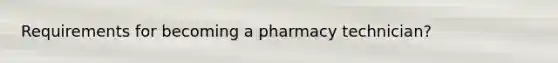 Requirements for becoming a pharmacy technician?